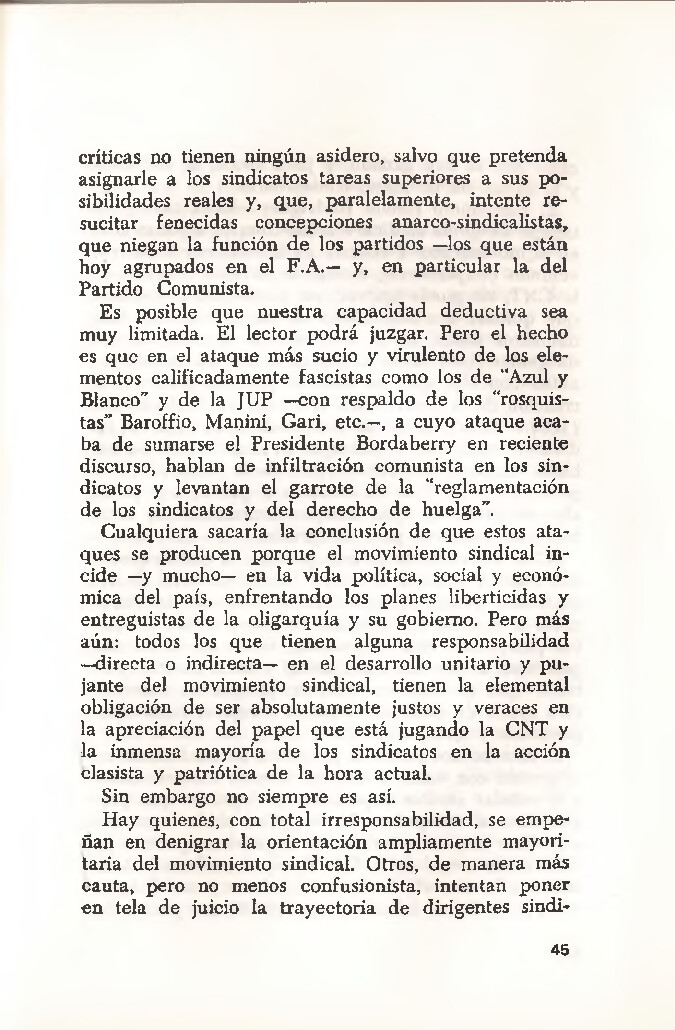 críticas no tienen ningún asidero, salvo que pretenda asignarle a los sindicatos tareas superiores a sus posibilidades reales y, que, paralelamente, intente resucitar fenecidas concepciones anarco-sindicalistas, que niegan la función de los partidos —los que están hoy agrupados en el F.A.— y, en particular la del Partido Comunista.

Es posible que nuestra capacidad deductiva sea muy limitada. El lector podrá juzgar. Pero el hecho es que en el ataque más sucio y virulento de los elementos calificadamente fascistas como los de "Azul y Blanco" y de la JUP —con respaldo de los "rosquistas" Baroffio, Manini, Gari, etc.—, a cuyo ataque acaba de sumarse el Presidente Bordaberry en reciente discurso, hablan de infiltración comunista en los sindicatos y levantan el garrote de la "reglamentación de los sindicatos y del derecho de huelga".

Cualquiera sacaría la conclusión de que estos ataques se producen porque el movimiento sindical incide —y mucho— en la vida política, social y económica del país, enfrentando los planes liberticidas y entreguistas de la oligarquía y su gobierno. Pero más aún: todos los que tienen alguna responsabilidad —directa o indirecta— en el desarrollo unitario y pujante del movimiento sindical, tienen la elemental obligación de ser absolutamente justos y veraces en la apreciación del papel que está jugando la CNT y la inmensa mayoría de los sindicatos en la acción clasista y patriótica de la hora actual.

Sin embargo no siempre es así.

Hay quienes, con total irresponsabilidad, se empeñan en denigrar la orientación ampliamente mayoritaria del movimiento sindical. Otros, de manera más cauta, pero no menos confusionista, intentan poner en tela de juicio la trayectoria de dirigentes sindi-

45